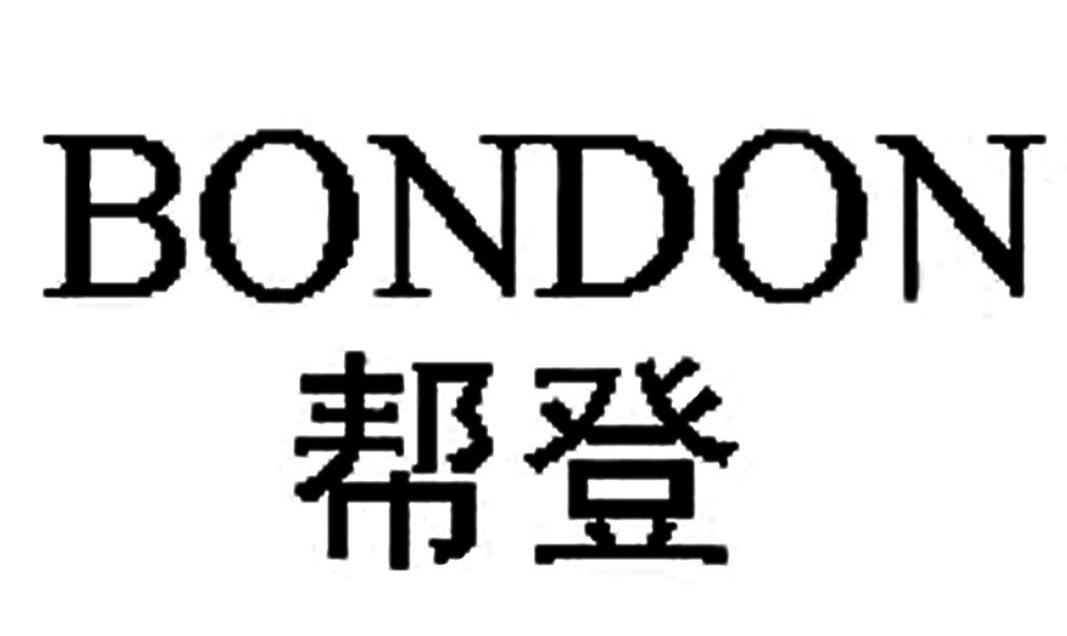 BONDON
帮登